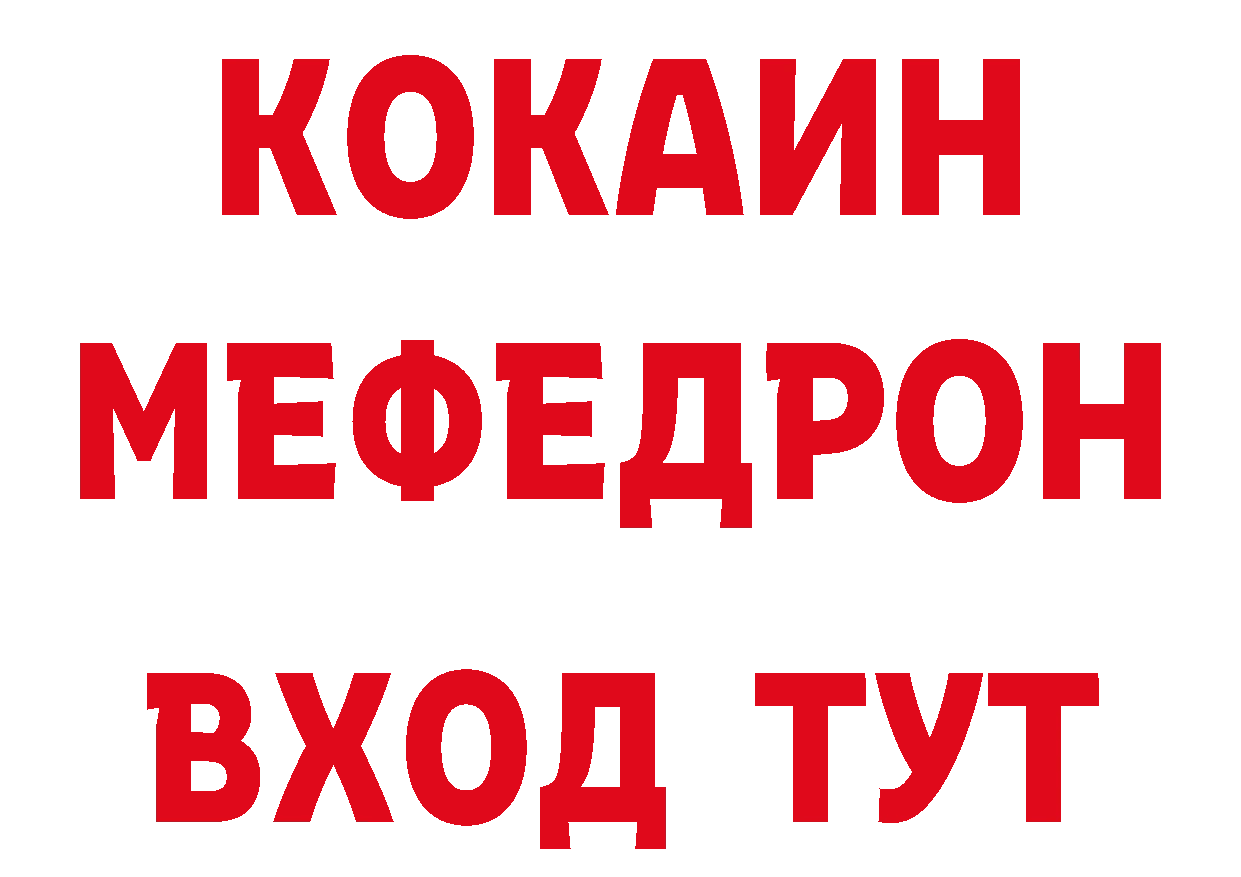 КОКАИН
МЕФЕДРОН
ВХОД ТУТ